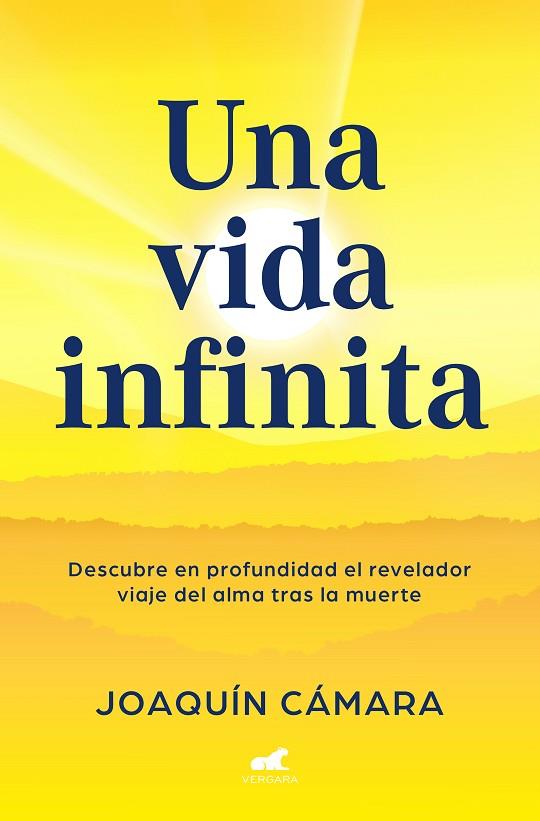 Una vida infinita

Descubre en profundidad el revelador viaje del alma tras la muerte

JOAQUÍN CÁMARA

VERGARA